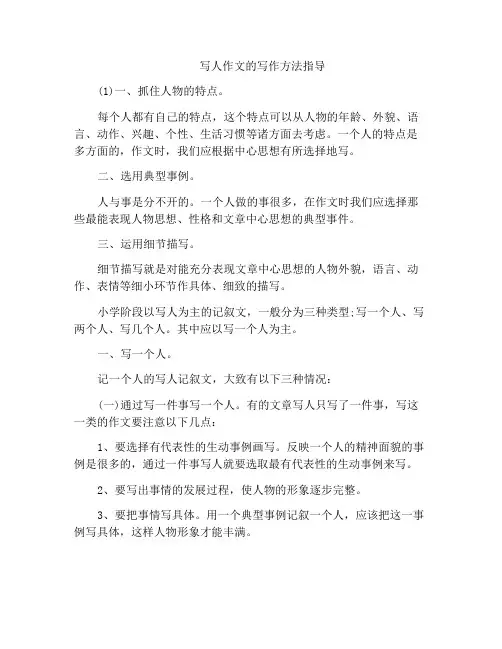 写人作文的写作方法指导

(1)一、抓住人物的特点。

每个人都有自己的特点，这个特点可以从人物的年龄、外貌、语言、动作、兴趣、个性、生活习惯等诸方面去考虑。一个人的特点是多方面的，作文时，我们应根据中心思想有所选择地写。

二、选用典型事例。

人与事是分不开的。一个人做的事很多，在作文时我们应选择那些最能表现人物思想、性格和文章中心思想的典型事件。

三、运用细节描写。

细节描写就是对能充分表现文章中心思想的人物外貌，语言、动作、表情等细小环节作具体、细致的描写。

小学阶段以写人为主的记叙文，一般分为三种类型;写一个人、写两个人、写几个人。其中应以写一个人为主。

一、写一个人。

记一个人的写人记叙文，大致有以下三种情况：

(一)通过写一件事写一个人。有的文章写人只写了一件事，写这一类的作文要注意以下几点：

1、要选择有代表性的生动事例画写。反映一个人的精神面貌的事例是很多的，通过一件事写人就要选取最有代表性的生动事例来写。

2、要写出事情的发展过程，使人物的形象逐步完整。

3、要把事情写具体。用一个典型事例记叙一个人，应该把这一事例写具体，这样人物形象才能丰满。